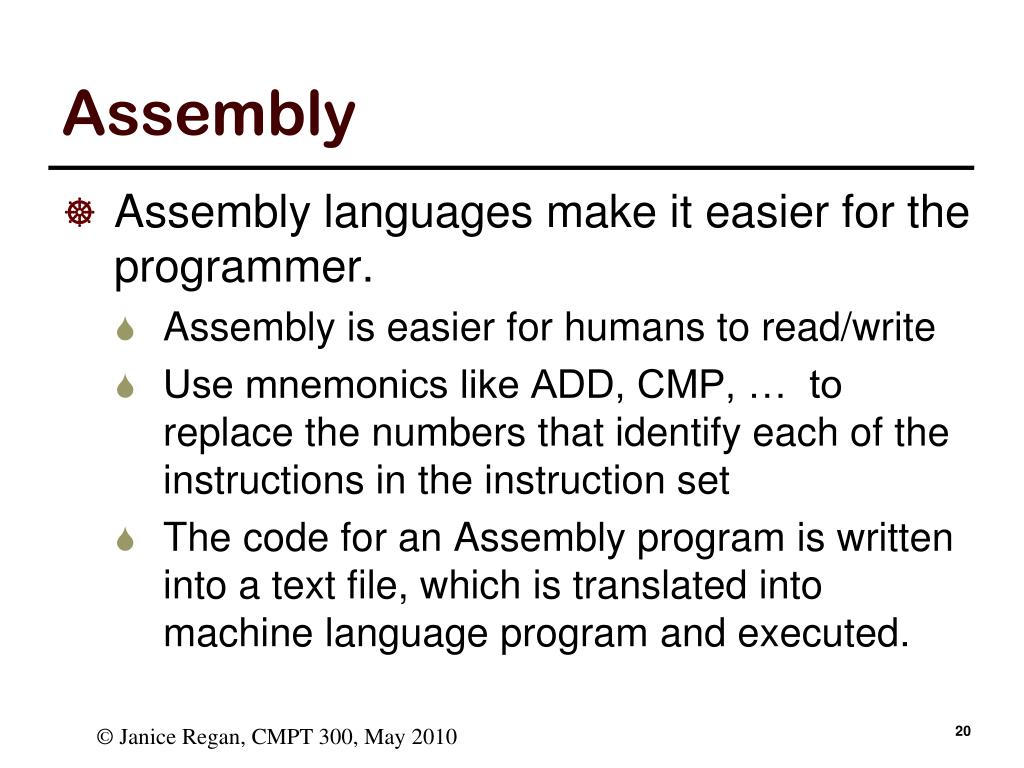 Assembly

Assembly languages make it easier for the programmer.

Assembly is easier for humans to read/write

Use mnemonics like ADD, CMP, … to replace the numbers that identify each of the instructions in the instruction set

The code for an Assembly program is written into a text file, which is translated into machine language program and executed.

© Janice Regan, CMPT 300, May 2010

20